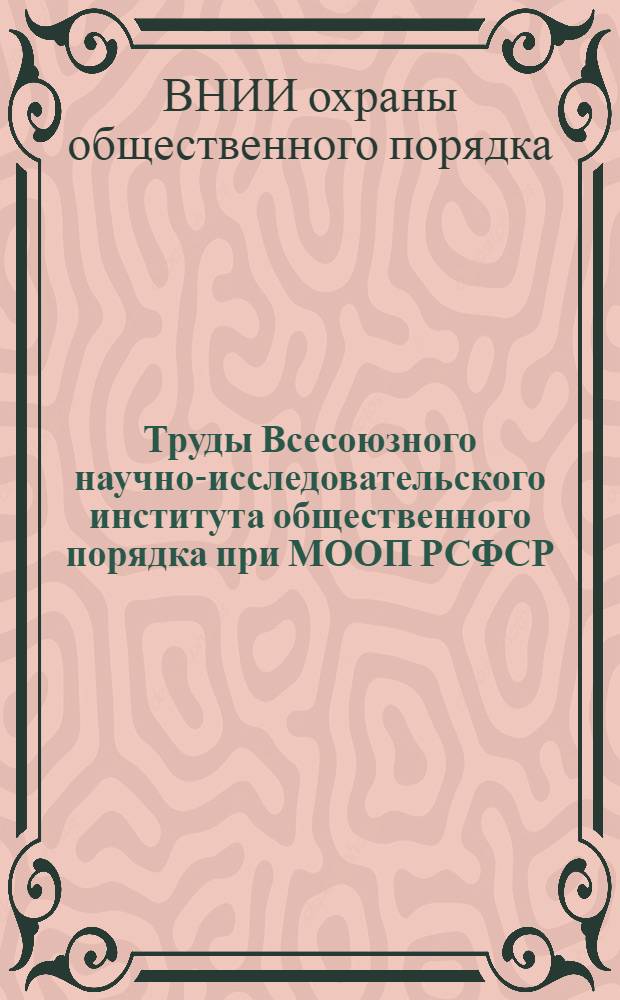 ВНИИ охраны общественного порядка

Труды Всесоюзного научно-исследовательского института общественного порядка при МООП РСФСР